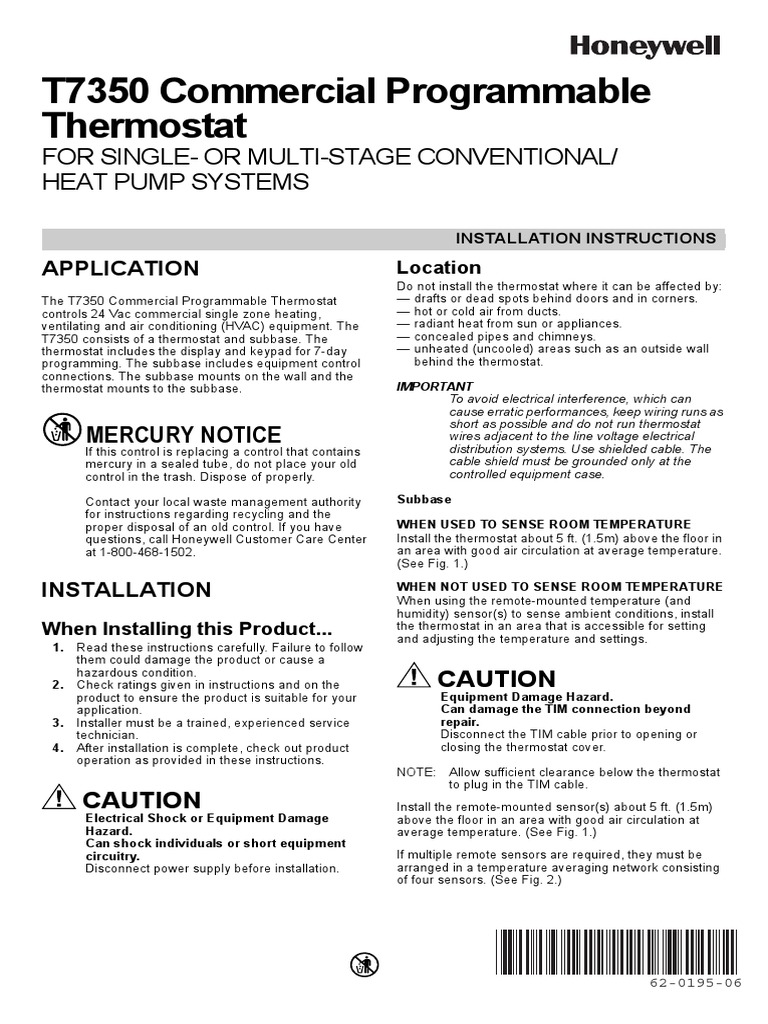 Honeywell

T7350 Commercial Programmable Thermostat

FOR SINGLE- OR MULTI-STAGE CONVENTIONAL/ HEAT PUMP SYSTEMS

INSTALLATION INSTRUCTIONS

APPLICATION

The T7350 Commercial Programmable Thermostat controls 24 Vac commercial single zone heating, ventilating and air conditioning (HVAC) equipment. The T7350 consists of a thermostat and subbase. The thermostat includes the display and keypad for 7-day programming. The subbase includes equipment control connections. The subbase mounts on the wall and the thermostat mounts to the subbase.

MERCURY NOTICE

If this control is replacing a control that contains mercury in a sealed tube, do not place your old control in the trash. Dispose of properly.

Contact your local waste management authority for instructions regarding recycling and the proper disposal of an old control. If you have questions, call Honeywell Customer Care Center at 1-800-468-1502.

INSTALLATION

When Installing this Product...

1. Read these instructions carefully. Failure to follow them could damage the product or cause a hazardous condition.
2. Check ratings given in instructions and on the product to ensure the product is suitable for your application.
3. Installer must be a trained, experienced service technician.
4. After installation is complete, check out product operation as provided in these instructions.

CAUTION

Electrical Shock or Equipment Damage Hazard.
Can shock individuals or short equipment circuitry.
Disconnect power supply before installation.

Location

Do not install the thermostat where it can be affected by:
— drafts or dead spots behind doors and in corners.
— hot or cold air from ducts.
— radiant heat from sun or appliances.
— concealed pipes and chimneys.
— unheated (uncooled) areas such as an outside wall behind the thermostat.

IMPORTANT
To avoid electrical interference, which can cause erratic performances, keep wiring runs as short as possible and do not run thermostat wires adjacent to the line voltage electrical distribution systems. Use shielded cable. The cable shield must be grounded only at the controlled equipment case.

Subbase

WHEN USED TO SENSE ROOM TEMPERATURE
Install the thermostat about 5 ft. (1.5m) above the floor in an area with good air circulation at average temperature. (See Fig. 1.)

WHEN NOT USED TO SENSE ROOM TEMPERATURE
When using the remote-mounted temperature (and humidity) sensor(s) to sense ambient conditions, install the thermostat in an area that is accessible for setting and adjusting the temperature and settings.

CAUTION

Equipment Damage Hazard.
Can damage the TIM connection beyond repair.
Disconnect the TIM cable prior to opening or closing the thermostat cover.

NOTE: Allow sufficient clearance below the thermostat to plug in the TIM cable.

Install the remote-mounted sensor(s) about 5 ft. (1.5m) above the floor in an area with good air circulation at average temperature. (See Fig. 1.)

If multiple remote sensors are required, they must be arranged in a temperature averaging network consisting of four sensors. (See Fig. 2.)

62-0195-06